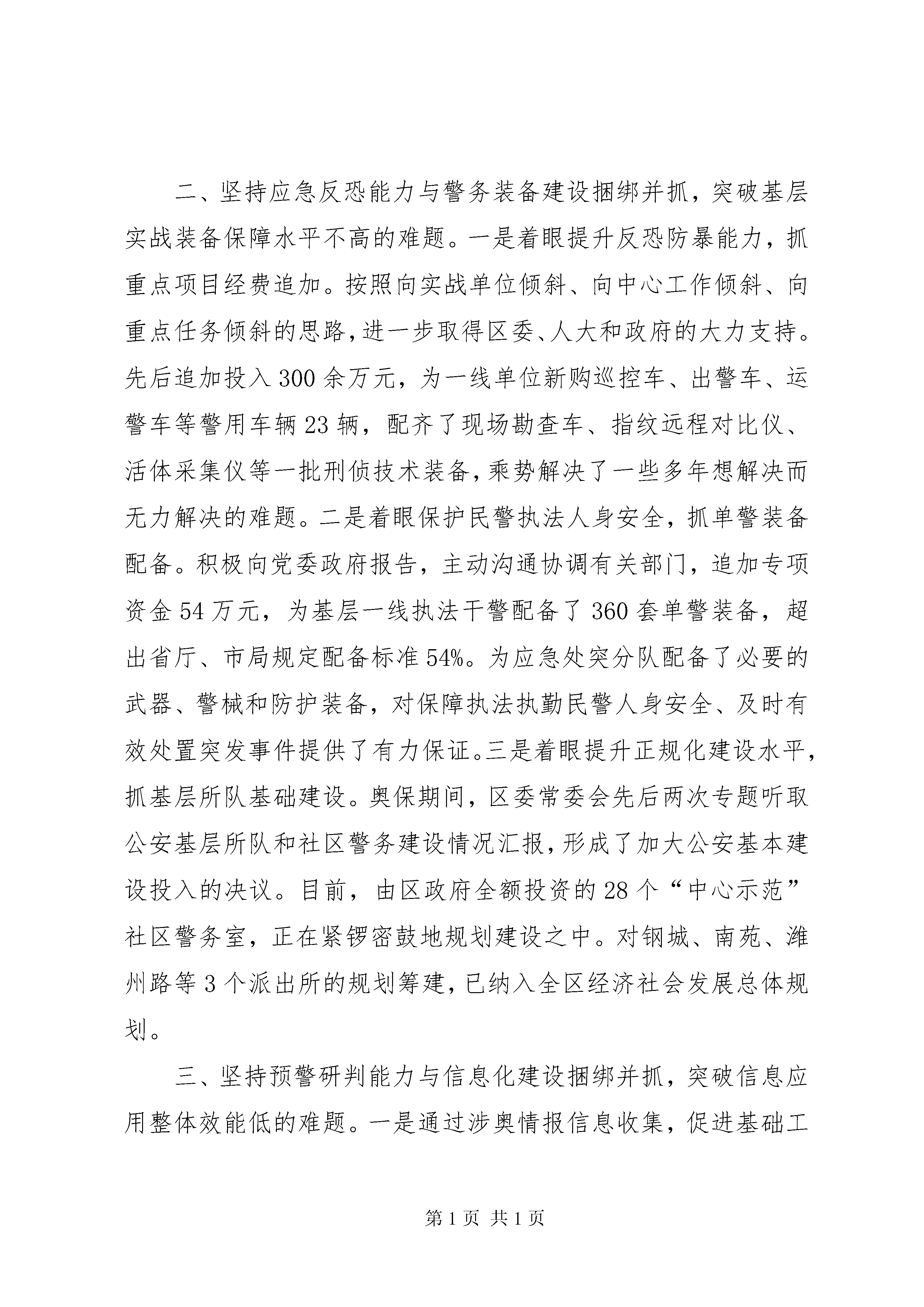 二、坚持应急反恐能力与警务装备建设捆绑并抓，突破基层实战装备保障水平不高的难题。一是着眼提升反恐防暴能力，抓重点项目经费追加。按照向实战单位倾斜、向中心工作倾斜、向重点任务倾斜的思路，进一步取得区委、人大和政府的大力支持。先后追加投入300余万元，为一线单位新购巡控车、出警车、运警车等警用车辆23辆，配齐了现场勘查车、指纹远程对比仪、活体采集仪等一批刑侦技术装备，乘势解决了一些多年想解决而无力解决的难题。二是着眼保护民警执法人身安全，抓单警装备配备。积极向党委政府报告，主动沟通协调有关部门，追加专项资金54万元，为基层一线执法干警配备了360套单警装备，超出省厅、市局规定配备标准54%。为应急处突分队配备了必要的武器、警械和防护装备，对保障执法执勤民警人身安全、及时有效处置突发事件提供了有力保证。三是着眼提升正规化建设水平，抓基层所队基础建设。奥保期间，区委常委会先后两次专题听取公安基层所队和社区警务建设情况汇报，形成了加大公安基本建设投入的决议。目前，由区政府全额投资的28个“中心示范”社区警务室，正在紧锣密鼓地规划建设之中。对钢城、南苑、潍州路等3个派出所的规划筹建，已纳入全区经济社会发展总体规划。

三、坚持预警研判能力与信息化建设捆绑并抓，突破信息应用整体效能低的难题。一是通过涉奥情报信息收集，促进基础工

第1页 共1页